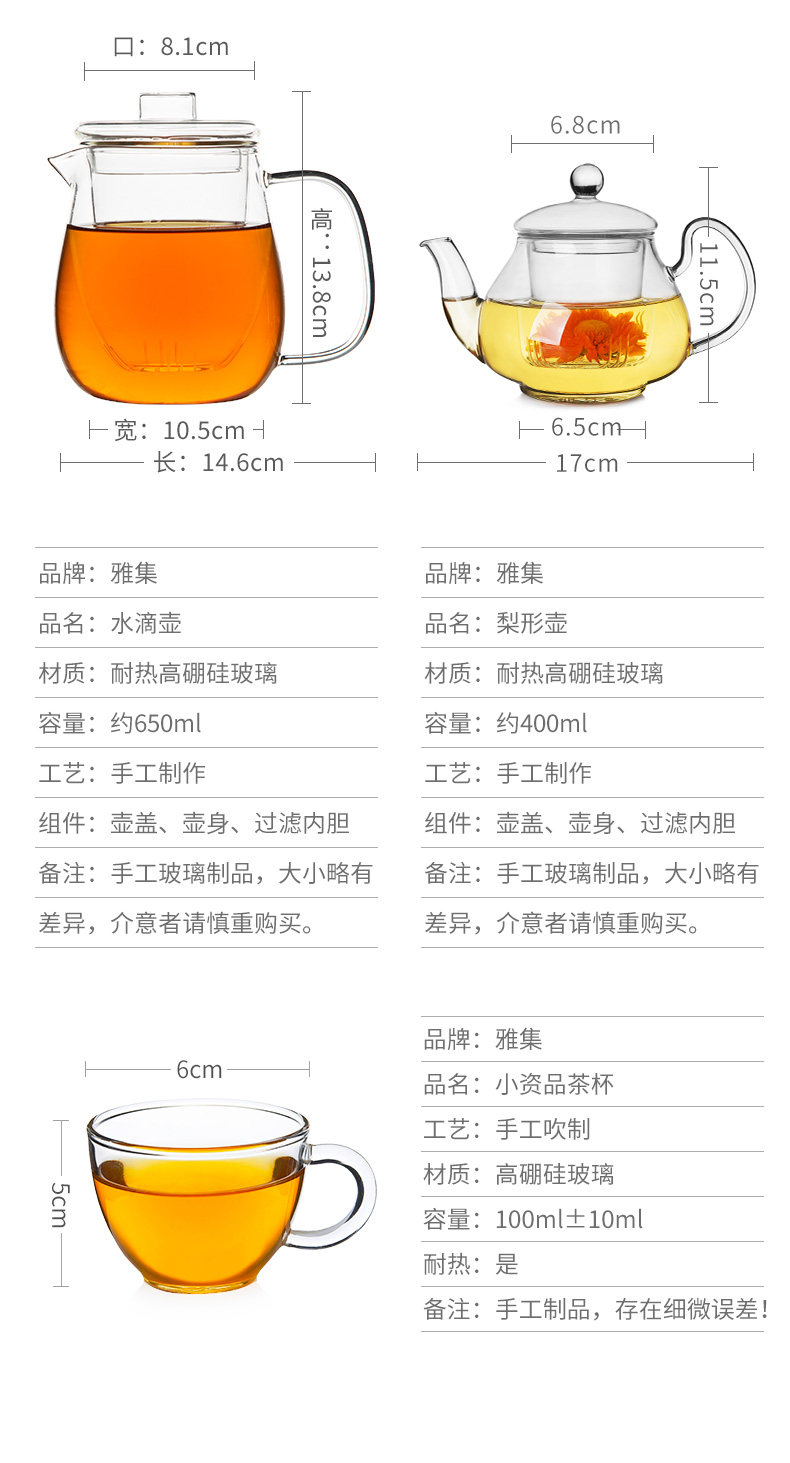 口：8.1cm

高：13.8cm

宽：10.5cm

长：14.6cm

6.8cm

11.5cm

6.5cm

17cm

品牌：雅集
品名：水滴壶
材质：耐热高硼硅玻璃
容量：约650ml
工艺：手工制作
组件：壶盖、壶身、过滤内胆
备注：手工玻璃制品，大小略有差异，介意者请慎重购买。

品牌：雅集
品名：梨形壶
材质：耐热高硼硅玻璃
容量：约400ml
工艺：手工制作
组件：壶盖、壶身、过滤内胆
备注：手工玻璃制品，大小略有差异，介意者请慎重购买。

6cm

5cm

品牌：雅集
品名：小资品茶杯
工艺：手工吹制
材质：高硼硅玻璃
容量：100ml±10ml
耐热：是
备注：手工制品，存在细微误差！